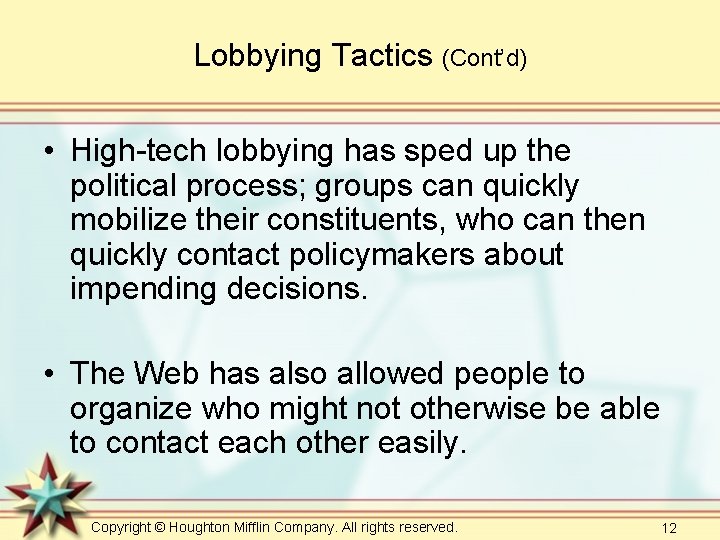 Lobbying Tactics (Cont'd)

• High-tech lobbying has sped up the political process; groups can quickly mobilize their constituents, who can then quickly contact policymakers about impending decisions.

• The Web has also allowed people to organize who might not otherwise be able to contact each other easily.

Copyright © Houghton Mifflin Company. All rights reserved.

12